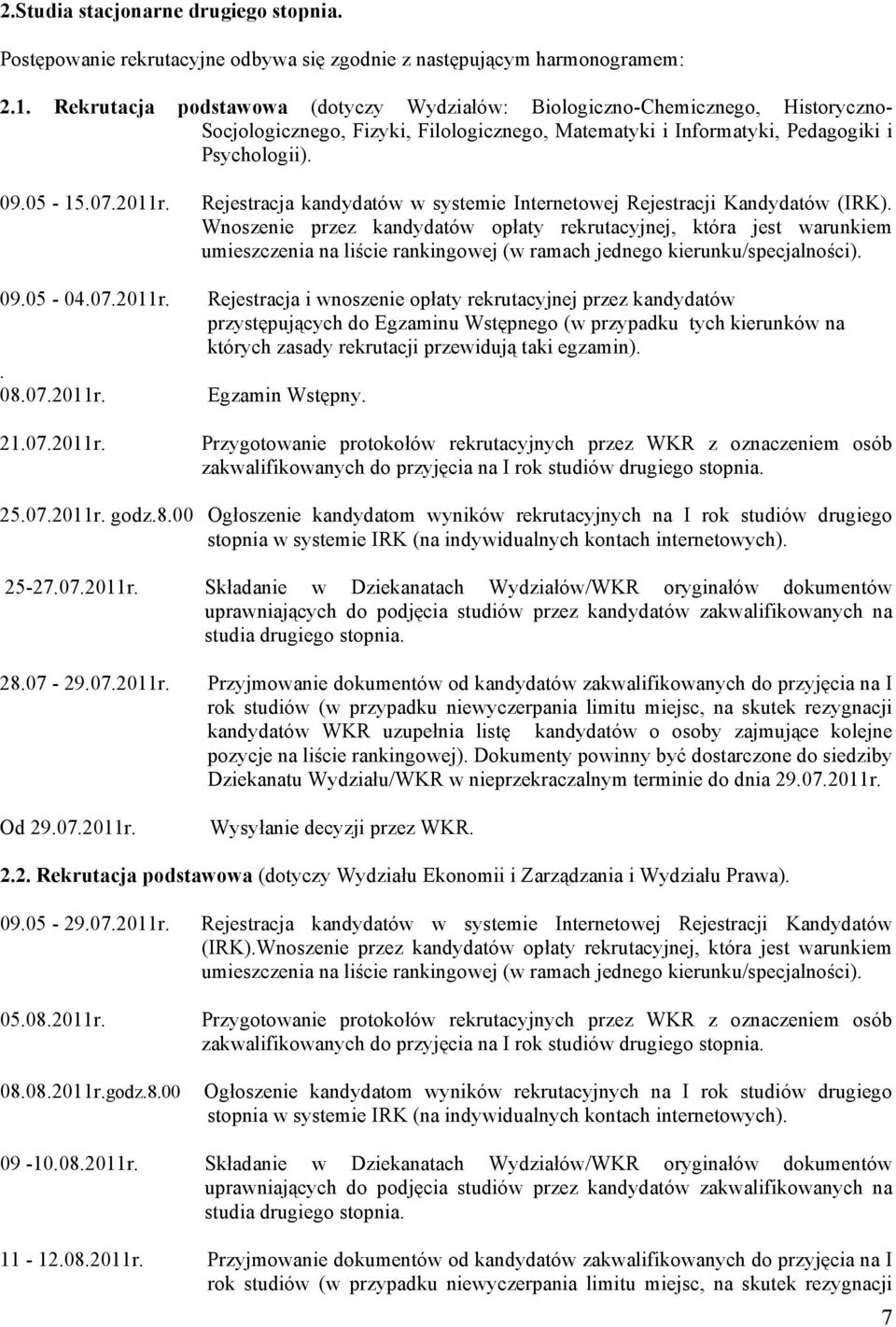 2.Studia stacjonarne drugiego stopnia.

Postępowanie rekrutacyjne odbywa się zgodnie z następującym harmonogramem:

2.1. Rekrutacja podstawowa (dotyczy Wydziałów: Biologiczno-Chemicznego, Historyczno-Socjologicznego, Fizyki, Filologicznego, Matematyki i Informatyki, Pedagogiki i Psychologii).

09.05 - 15.07.2011r. Rejestracja kandydatów w systemie Internetowej Rejestracji Kandydatów (IRK). Wnoszenie przez kandydatów opłaty rekrutacyjnej, która jest warunkiem umieszczenia na liście rankingowej (w ramach jednego kierunku/specjalności).

09.05 - 04.07.2011r. Rejestracja i wnoszenie opłaty rekrutacyjnej przez kandydatów przystępujących do Egzaminu Wstępnego (w przypadku tych kierunków na których zasady rekrutacji przewidują taki egzamin).

. 08.07.2011r. Egzamin Wstępny.

21.07.2011r. Przygotowanie protokołów rekrutacyjnych przez WKR z oznaczeniem osób zakwalifikowanych do przyjęcia na I rok studiów drugiego stopnia.

25.07.2011r. godz.8.00 Ogłoszenie kandydatom wyników rekrutacyjnych na I rok studiów drugiego stopnia w systemie IRK (na indywidualnych kontach internetowych).

25-27.07.2011r. Składanie w Dziekanatach Wydziałów/WKR oryginałów dokumentów uprawniających do podjęcia studiów przez kandydatów zakwalifikowanych na studia drugiego stopnia.

28.07 - 29.07.2011r. Przyjmowanie dokumentów od kandydatów zakwalifikowanych do przyjęcia na I rok studiów (w przypadku niewyczerpania limitu miejsc, na skutek rezygnacji kandydatów WKR uzupełnia listę kandydatów o osoby zajmujące kolejne pozycje na liście rankingowej). Dokumenty powinny być dostarczone do siedziby Dziekanatu Wydziału/WKR w nieprzekraczalnym terminie do dnia 29.07.2011r.

Od 29.07.2011r. Wysyłanie decyzji przez WKR.

2.2. Rekrutacja podstawowa (dotyczy Wydziału Ekonomii i Zarządzania i Wydziału Prawa).

09.05 - 29.07.2011r. Rejestracja kandydatów w systemie Internetowej Rejestracji Kandydatów (IRK).Wnoszenie przez kandydatów opłaty rekrutacyjnej, która jest warunkiem umieszczenia na liście rankingowej (w ramach jednego kierunku/specjalności).

05.08.2011r. Przygotowanie protokołów rekrutacyjnych przez WKR z oznaczeniem osób zakwalifikowanych do przyjęcia na I rok studiów drugiego stopnia.

08.08.2011r.godz.8.00 Ogłoszenie kandydatom wyników rekrutacyjnych na I rok studiów drugiego stopnia w systemie IRK (na indywidualnych kontach internetowych).

09 -10.08.2011r. Składanie w Dziekanatach Wydziałów/WKR oryginałów dokumentów uprawniających do podjęcia studiów przez kandydatów zakwalifikowanych na studia drugiego stopnia.

11 - 12.08.2011r. Przyjmowanie dokumentów od kandydatów zakwalifikowanych do przyjęcia na I rok studiów (w przypadku niewyczerpania limitu miejsc, na skutek rezygnacji

7